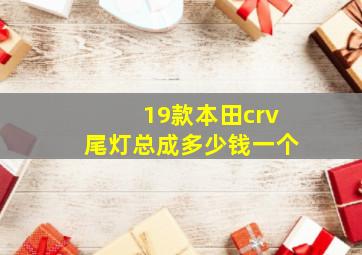 19款本田crv
尾灯总成多少钱一个